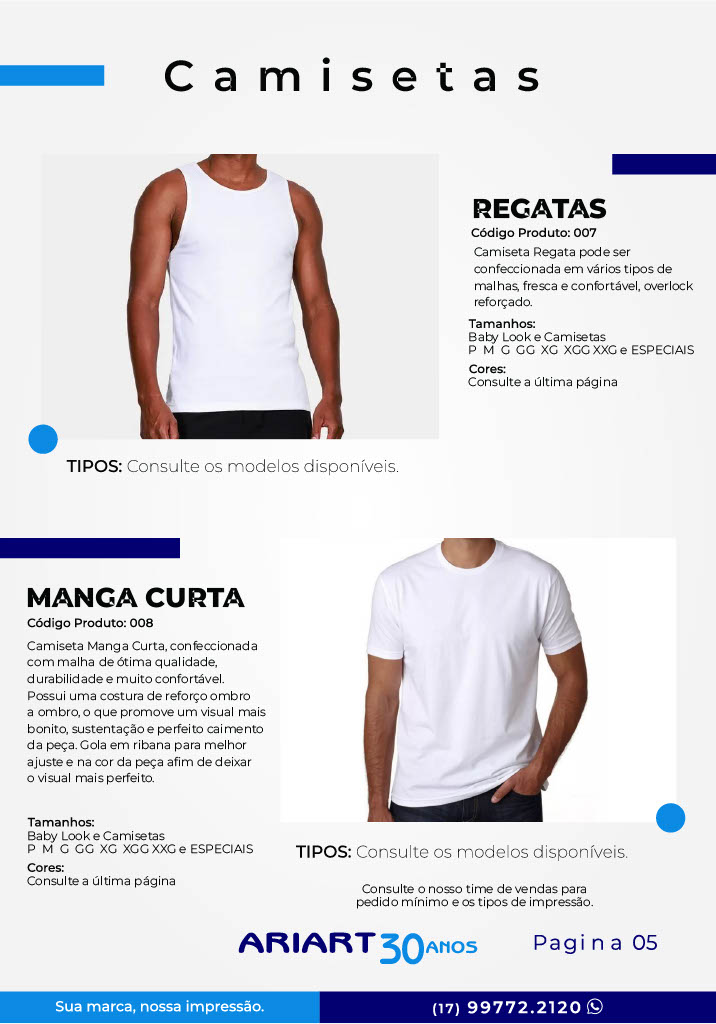 Camisetas

REGATAS
Código Produto: 007

Camiseta Regata pode ser confeccionada em vários tipos de malhas, fresca e confortável, overlock reforçado.

Tamanhos:
Baby Look e Camisetas
P M G GG XG XGG XXG e ESPECIAIS
Cores:
Consulte a última página

TIPOS: Consulte os modelos disponíveis.

MANGA CURTA
Código Produto: 008

Camiseta Manga Curta, confeccionada com malha de ótima qualidade, durabilidade e muito confortável. Possui uma costura de reforço ombro a ombro, o que promove um visual mais bonito, sustentação e perfeito caimento da peça. Gola em ribana para melhor ajuste e na cor da peça afim de deixar o visual mais perfeito.

Tamanhos:
Baby Look e Camisetas
P M G GG XG XGG XXG e ESPECIAIS
Cores:
Consulte a última página

TIPOS: Consulte os modelos disponíveis.

Consulte o nosso time de vendas para pedido mínimo e os tipos de impressão.

ARIART 30 ANOS

Pagina 05

Sua marca, nossa impressão.

(17) 99772.2120